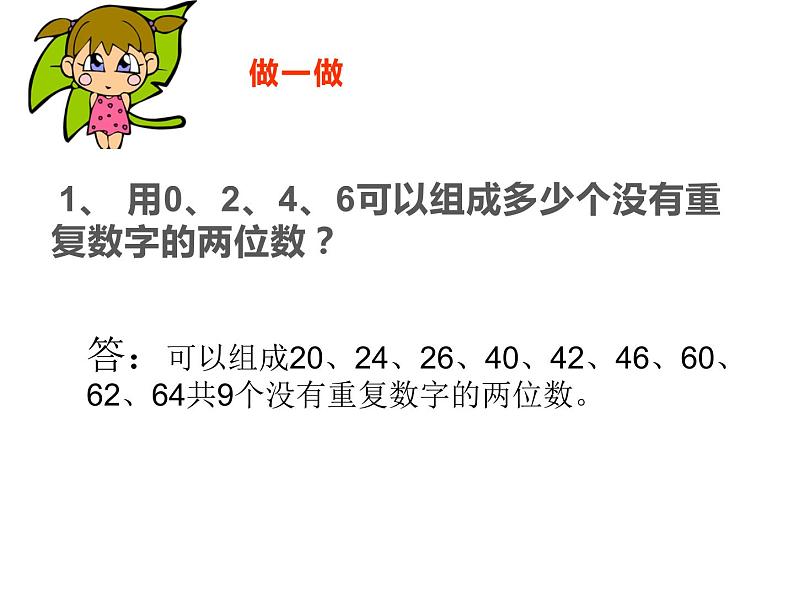 做一做

1、 用0、2、4、6可以组成多少个没有重复数字的两位数？

答： 可以组成20、24、26、40、42、46、60、62、64共9个没有重复数字的两位数。